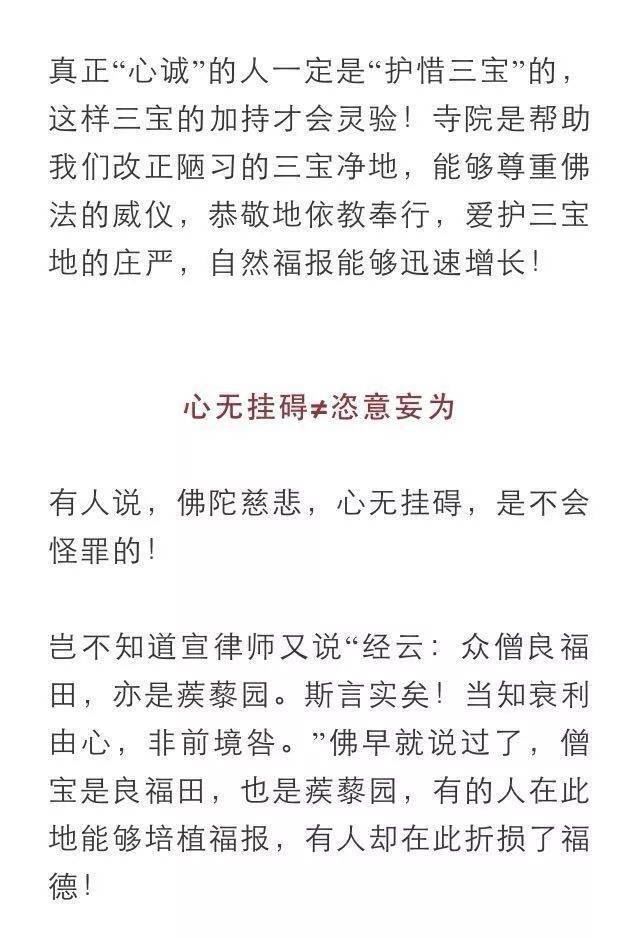 真正“心诚”的人一定是“护惜三宝”的，这样三宝的加持才会灵验！寺院是帮助我们改正陋习的三宝净地，能够尊重佛法的威仪，恭敬地依教奉行，爱护三宝地的庄严，自然福报能够迅速增长！

心无挂碍≠恣意妄为

有人说，佛陀慈悲，心无挂碍，是不会怪罪的！

岂不知道宣律师又说“经云：众僧良福田，亦是蒺藜园。斯言实矣！当知衰利由心，非前境咎。”佛早就说过了，僧宝是良福田，也是蒺藜园，有的人在此地能够培植福报，有人却在此折损了福德！